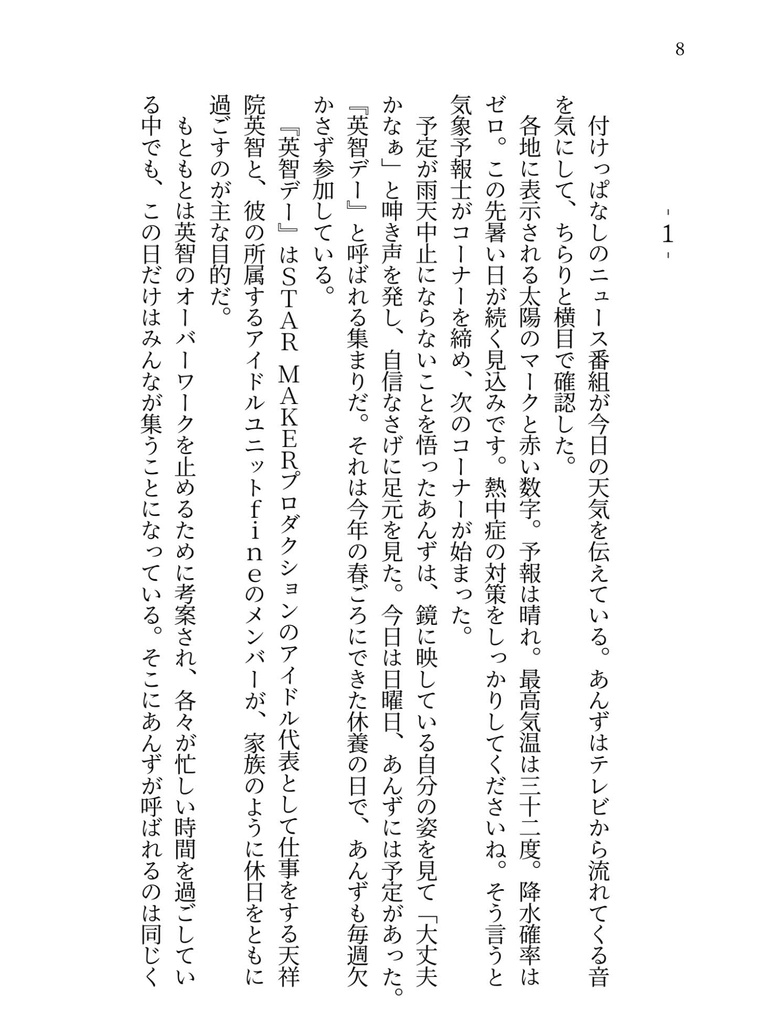 8

- 1 -

付けっぱなしのニュース番組が今日の天気を伝えている。あんずはテレビから流れてくる音を気にして、ちらりと横目で確認した。

各地に表示される太陽のマークと赤い数字。予報は晴れ。最高気温は三十二度。降水確率はゼロ。この先暑い日が続く見込みです。熱中症の対策をしっかりしてくださいね。そう言うと気象予報士がコーナーを締め、次のコーナーが始まった。

予定が雨天中止にならないことを悟ったあんずは、鏡に映している自分の姿を見て「大丈夫かなぁ」と呻き声を発し、自信なさげに足元を見た。今日は日曜日、あんずには予定があった。『英智デー』と呼ばれる集まりだ。それは今年の春ごろにできた休養の日で、あんずも毎週欠かさず参加している。

『英智デー』はSTAR MAKERプロダクションのアイドル代表として仕事をする天祥院英智と、彼の所属するアイドルユニットfineのメンバーが、家族のように休日をともに過ごすのが主な目的だ。

もともとは英智のオーバーワークを止めるために考案され、各々が忙しい時間を過ごしている中でも、この日だけはみんなが集うことになっている。そこにあんずが呼ばれるのは同じく